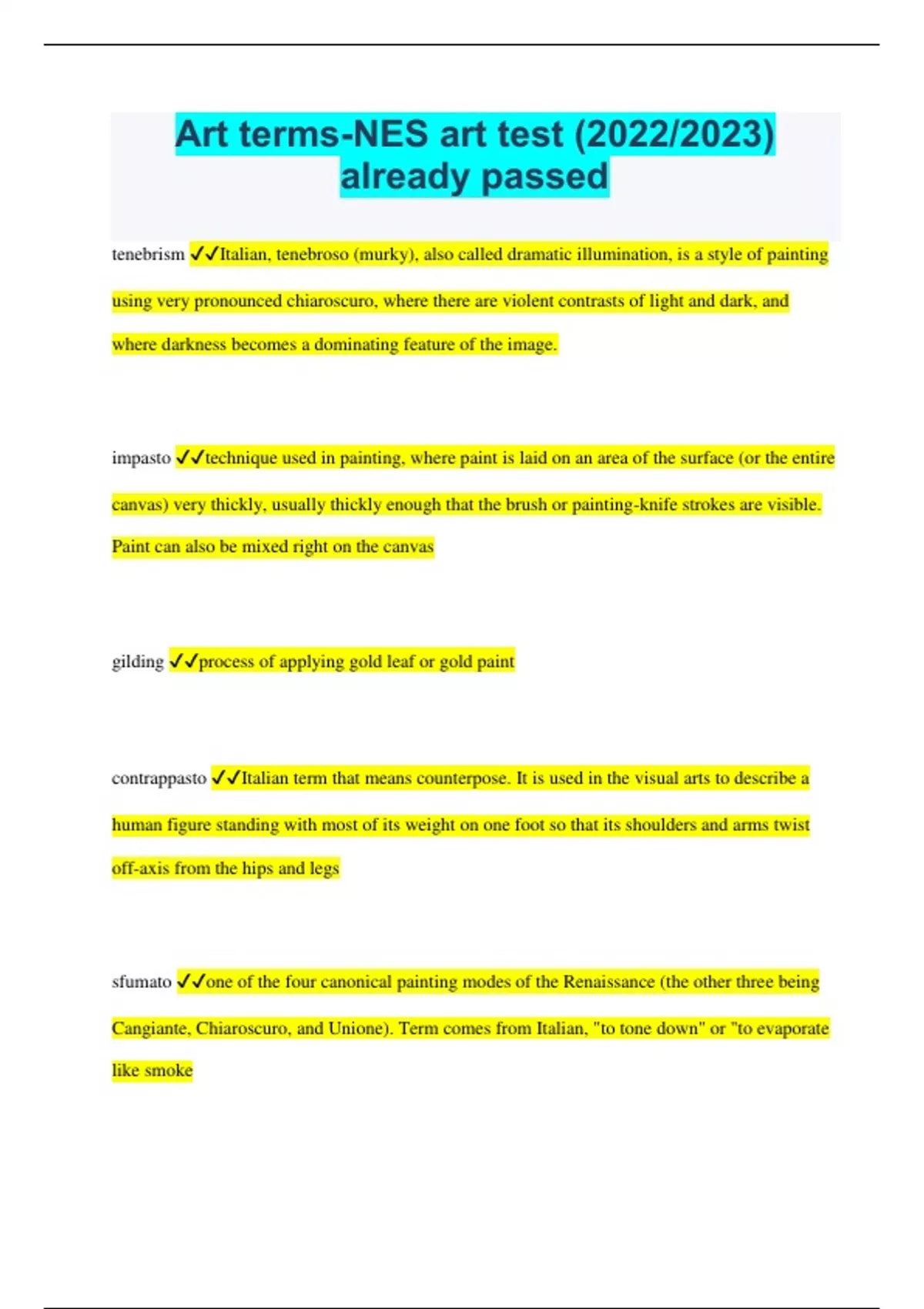 Art terms-NES art test (2022/2023) already passed

tenebrism ✓✓Italian, tenebroso (murky), also called dramatic illumination, is a style of painting using very pronounced chiaroscuro, where there are violent contrasts of light and dark, and where darkness becomes a dominating feature of the image.

impasto ✓✓technique used in painting, where paint is laid on an area of the surface (or the entire canvas) very thickly, usually thickly enough that the brush or painting-knife strokes are visible. Paint can also be mixed right on the canvas

gilding ✓✓process of applying gold leaf or gold paint

contrappasto ✓✓Italian term that means counterpose. It is used in the visual arts to describe a human figure standing with most of its weight on one foot so that its shoulders and arms twist off-axis from the hips and legs

sfumato ✓✓one of the four canonical painting modes of the Renaissance (the other three being Cangiante, Chiaroscuro, and Unione). Term comes from Italian, "to tone down" or "to evaporate like smoke